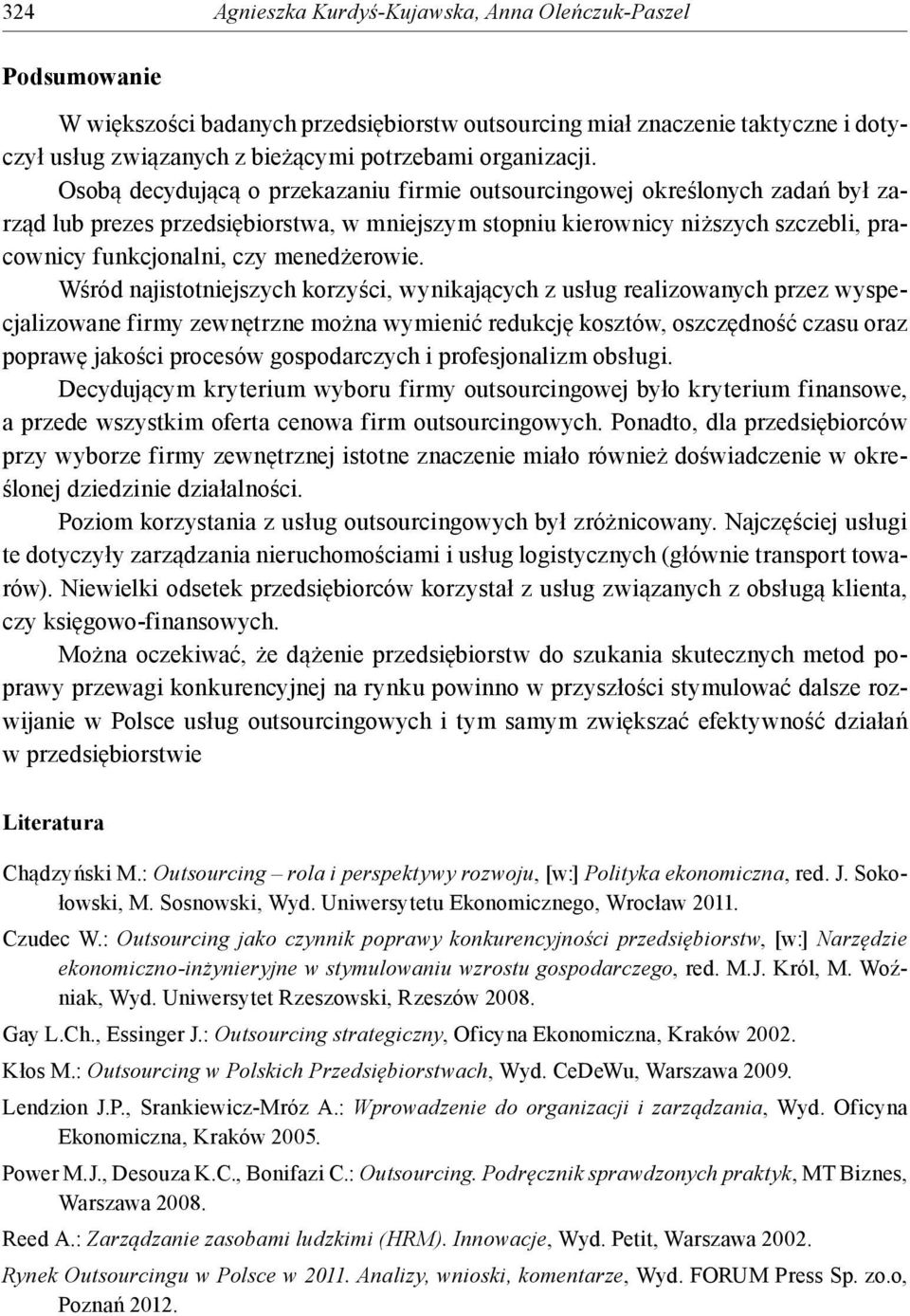 324 Agnieszka Kurdyś-Kujawska, Anna Oleńczuk-Paszel

Podsumowanie

W większości badanych przedsiębiorstw outsourcing miał znaczenie taktyczne i dotyczył usług związanych z bieżącymi potrzebami organizacji.

Osobą decydującą o przekazaniu firmie outsourcingowej określonych zadań był zarząd lub prezes przedsiębiorstwa, w mniejszym stopniu kierownicy niższych szczebli, pracownicy funkcjonalni, czy menedżerowie.

Wśród najistotniejszych korzyści, wynikających z usług realizowanych przez wyspecjalizowane firmy zewnętrzne można wymienić redukcję kosztów, oszczędność czasu oraz poprawę jakości procesów gospodarczych i profesjonalizm obsługi.

Decydującym kryterium wyboru firmy outsourcingowej było kryterium finansowe, a przede wszystkim oferta cenowa firm outsourcingowych. Ponadto, dla przedsiębiorców przy wyborze firmy zewnętrznej istotne znaczenie miało również doświadczenie w określonej dziedzinie działalności.

Poziom korzystania z usług outsourcingowych był zróżnicowany. Najczęściej usługi te dotyczyły zarządzania nieruchomościami i usług logistycznych (głównie transport towarów). Niewielki odsetek przedsiębiorców korzystał z usług związanych z obsługą klienta, czy księgowo-finansowych.

Można oczekiwać, że dążenie przedsiębiorstw do szukania skutecznych metod poprawy przewagi konkurencyjnej na rynku powinno w przyszłości stymulować dalsze rozwijanie w Polsce usług outsourcingowych i tym samym zwiększać efektywność działań w przedsiębiorstwie

Literatura

Chądzyński M.: Outsourcing – rola i perspektywy rozwoju, [w:] Polityka ekonomiczna, red. J. Sokołowski, M. Sosnowski, Wyd. Uniwersytetu Ekonomicznego, Wrocław 2011.

Czudec W.: Outsourcing jako czynnik poprawy konkurencyjności przedsiębiorstw, [w:] Narzędzie ekonomiczno-inżynieryjne w stymulowaniu wzrostu gospodarczego, red. M.J. Król, M. Woźniak, Wyd. Uniwersytet Rzeszowski, Rzeszów 2008.

Gay L.Ch., Essinger J.: Outsourcing strategiczny, Oficyna Ekonomiczna, Kraków 2002.

Kłos M.: Outsourcing w Polskich Przedsiębiorstwach, Wyd. CeDeWu, Warszawa 2009.

Lendzion J.P., Srankiewicz-Mróz A.: Wprowadzenie do organizacji i zarządzania, Wyd. Oficyna Ekonomiczna, Kraków 2005.

Power M.J., Desouza K.C., Bonifazi C.: Outsourcing. Podręcznik sprawdzonych praktyk, MT Biznes, Warszawa 2008.

Reed A.: Zarządzanie zasobami ludzkimi (HRM). Innowacje, Wyd. Petit, Warszawa 2002.

Rynek Outsourcingu w Polsce w 2011. Analizy, wnioski, komentarze, Wyd. FORUM Press Sp. zo.o, Poznań 2012.